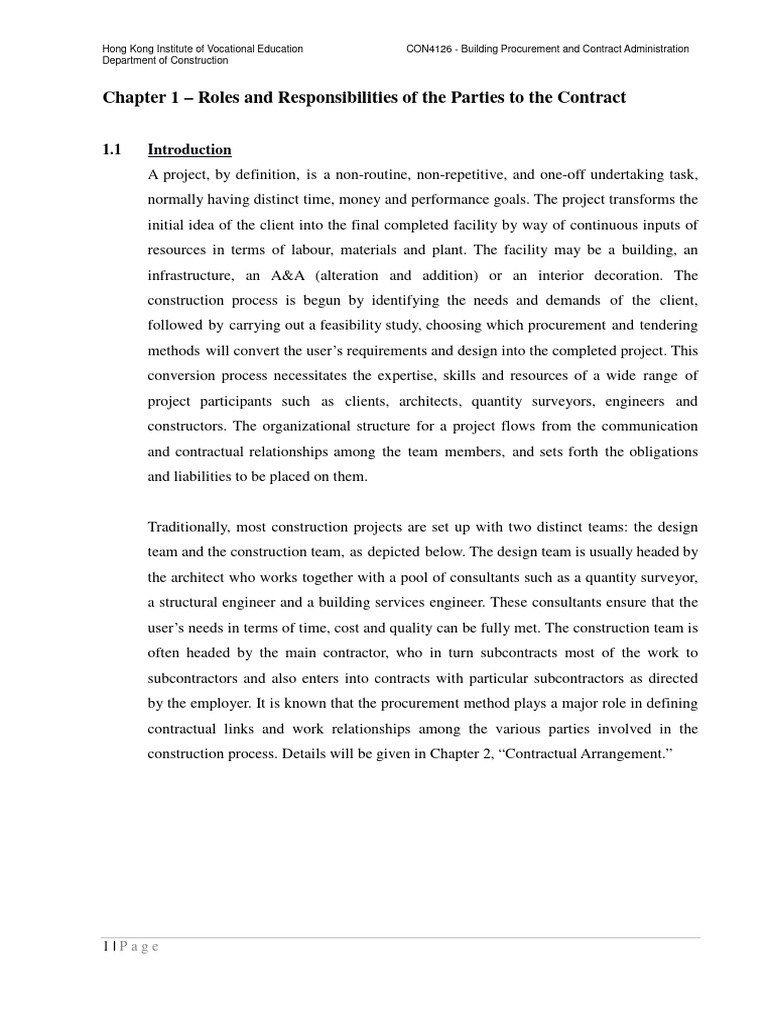 Hong Kong Institute of Vocational Education
Department of Construction

CON4126 - Building Procurement and Contract Administration

Chapter 1 – Roles and Responsibilities of the Parties to the Contract

1.1 Introduction

A project, by definition, is a non-routine, non-repetitive, and one-off undertaking task, normally having distinct time, money and performance goals. The project transforms the initial idea of the client into the final completed facility by way of continuous inputs of resources in terms of labour, materials and plant. The facility may be a building, an infrastructure, an A&A (alteration and addition) or an interior decoration. The construction process is begun by identifying the needs and demands of the client, followed by carrying out a feasibility study, choosing which procurement and tendering methods will convert the user's requirements and design into the completed project. This conversion process necessitates the expertise, skills and resources of a wide range of project participants such as clients, architects, quantity surveyors, engineers and constructors. The organizational structure for a project flows from the communication and contractual relationships among the team members, and sets forth the obligations and liabilities to be placed on them.

Traditionally, most construction projects are set up with two distinct teams: the design team and the construction team, as depicted below. The design team is usually headed by the architect who works together with a pool of consultants such as a quantity surveyor, a structural engineer and a building services engineer. These consultants ensure that the user's needs in terms of time, cost and quality can be fully met. The construction team is often headed by the main contractor, who in turn subcontracts most of the work to subcontractors and also enters into contracts with particular subcontractors as directed by the employer. It is known that the procurement method plays a major role in defining contractual links and work relationships among the various parties involved in the construction process. Details will be given in Chapter 2, "Contractual Arrangement."

1 | P a g e